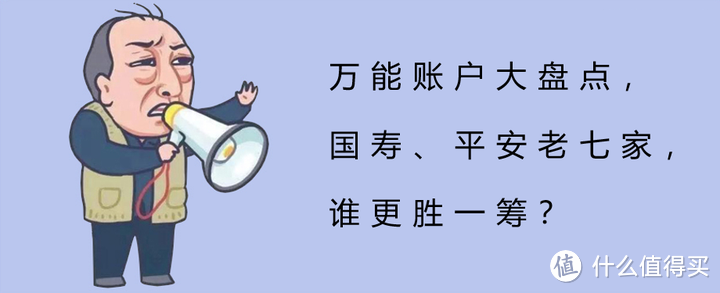 万能账户大盘点，

国寿、平安老七家，

谁更胜一筹？

值 什么值得买